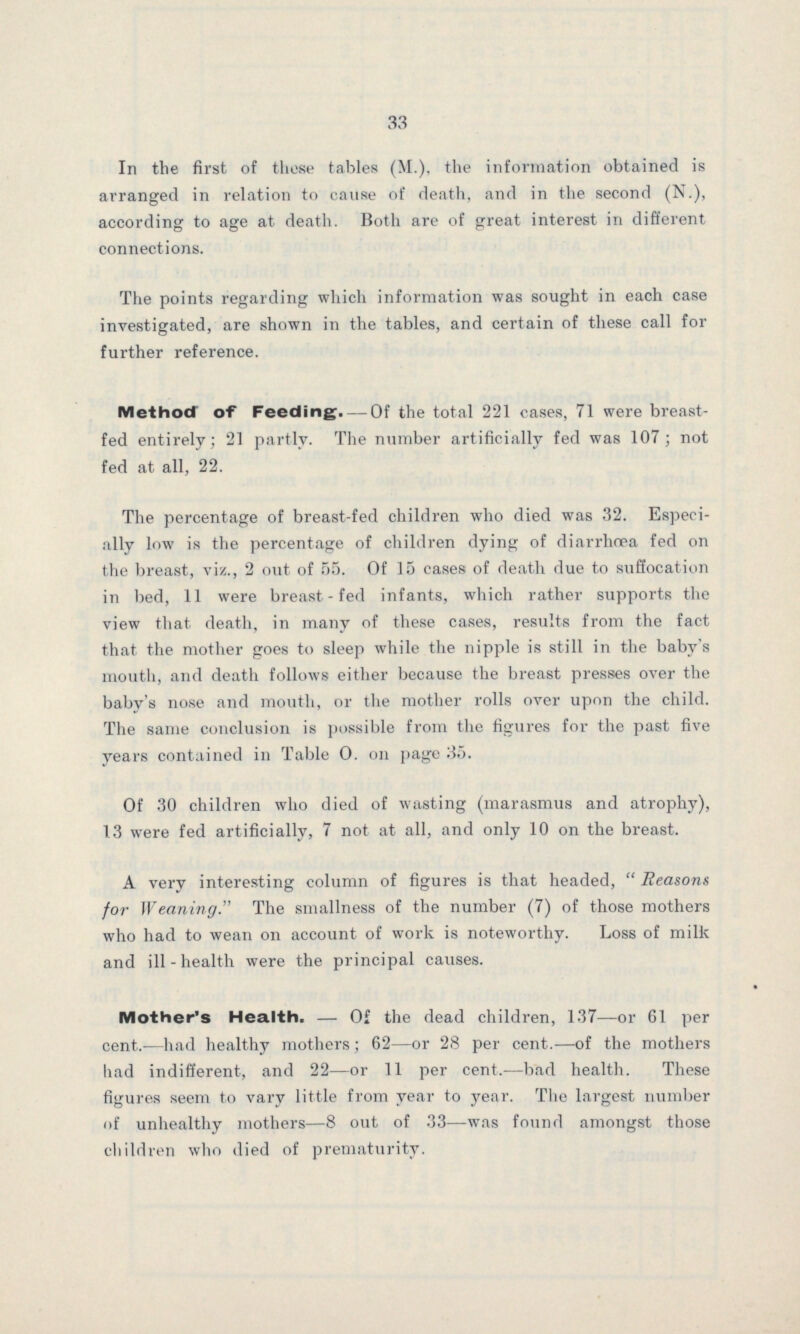 33

In the first of these tables (M.), the information obtained is arranged in relation to cause of death, and in the second (N.), according to age at death. Both are of great interest in different connections.

The points regarding which information was sought in each case investigated, are shown in the tables, and certain of these call for further reference.

Method of Feeding.—Of the total 221 cases, 71 were breast-fed entirely; 21 partly. The number artificially fed was 107; not fed at all, 22.

The percentage of breast-fed children who died was 32. Especially low is the percentage of children dying of diarrhœa fed on the breast, viz., 2 out of 55. Of 15 cases of death due to suffocation in bed, 11 were breast-fed infants, which rather supports the view that death, in many of these cases, results from the fact that the mother goes to sleep while the nipple is still in the baby's mouth, and death follows either because the breast presses over the baby's nose and mouth, or the mother rolls over upon the child. The same conclusion is possible from the figures for the past five years contained in Table O. on page 35.

Of 30 children who died of wasting (marasmus and atrophy), 13 were fed artificially, 7 not at all, and only 10 on the breast.

A very interesting column of figures is that headed, "Reasons for Weaning." The smallness of the number (7) of those mothers who had to wean on account of work is noteworthy. Loss of milk and ill-health were the principal causes.

Mother's Health. — Of the dead children, 137—or 61 per cent.—had healthy mothers; 62—or 28 per cent.—of the mothers had indifferent, and 22—or 11 per cent.—bad health. These figures seem to vary little from year to year. The largest number of unhealthy mothers—8 out of 33—was found amongst those children who died of prematurity.